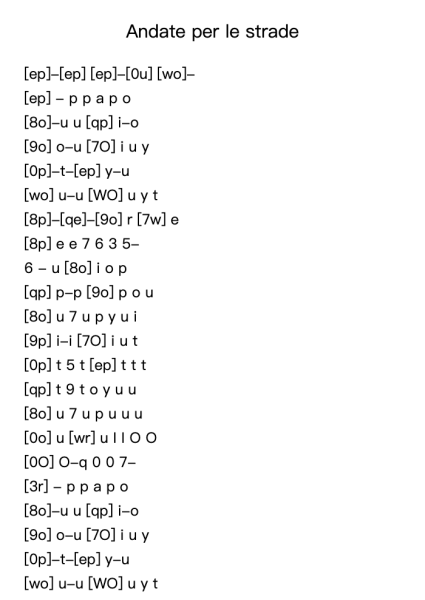 Andate per le strade

[ep]–[ep] [ep]–[0u] [wo]–

[ep] – p p a p o

[8o]–u u [qp] i–o

[9o] o–u [7O] i u y

[0p]–t–[ep] y–u

[wo] u–u [WO] u y t

[8p]–[qe]–[9o] r [7w] e

[8p] e e 7 6 3 5–

6 – u [8o] i o p

[qp] p–p [9o] p o u

[8o] u 7 u p y u i

[9p] i–i [7O] i u t

[0p] t 5 t [ep] t t t

[qp] t 9 t o y u u

[8o] u 7 u p u u u

[0o] u [wr] u l l O O

[0O] O–q 0 0 7–

[3r] – p p a p o

[8o]–u u [qp] i–o

[9o] o–u [7O] i u y

[0p]–t–[ep] y–u

[wo] u–u [WO] u y t